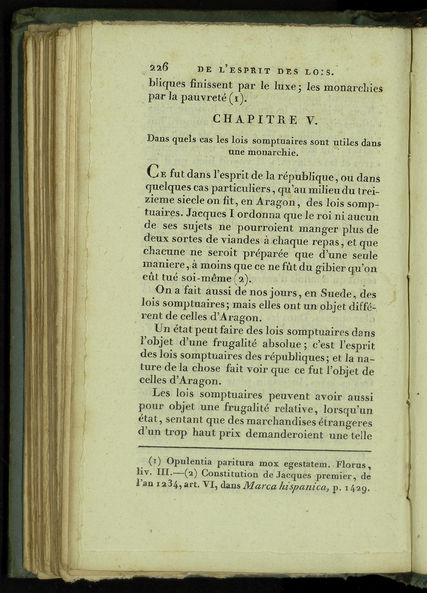 226 DE L'ESPRIT DES LOIS.

bliques finissent par le luxe; les monarchies par la pauvreté (1).

CHAPITRE V.

Dans quels cas les lois somptuaires sont utiles dans une monarchie.

Ce fut dans l'esprit de la république, ou dans quelques cas particuliers, qu'au milieu du treizieme siecle on fit, en Aragon, des lois somptuaires. Jacques I ordonna que le roi ni aucun de ses sujets ne pourroient manger plus de deux sortes de viandes à chaque repas, et que chacune ne seroit préparée que d'une seule maniere, à moins que ce ne fût du gibier qu'on eût tué soi-même (2).

On a fait aussi de nos jours, en Suede, des lois somptuaires; mais elles ont un objet différent de celles d'Aragon.

Un état peut faire des lois somptuaires dans l'objet d'une frugalité absolue; c'est l'esprit des lois somptuaires des républiques; et la nature de la chose fait voir que ce fut l'objet de celles d'Aragon.

Les lois somptuaires peuvent avoir aussi pour objet une frugalité relative, lorsqu'un état, sentant que des marchandises étrangeres d'un trop haut prix demanderoient une telle

(1) Opulentia paritura mox egestatem. Florus, liv. III.—(2) Constitution de Jacques premier, de l'an 1234, art. VI, dans Marca hispanica, p. 1429.